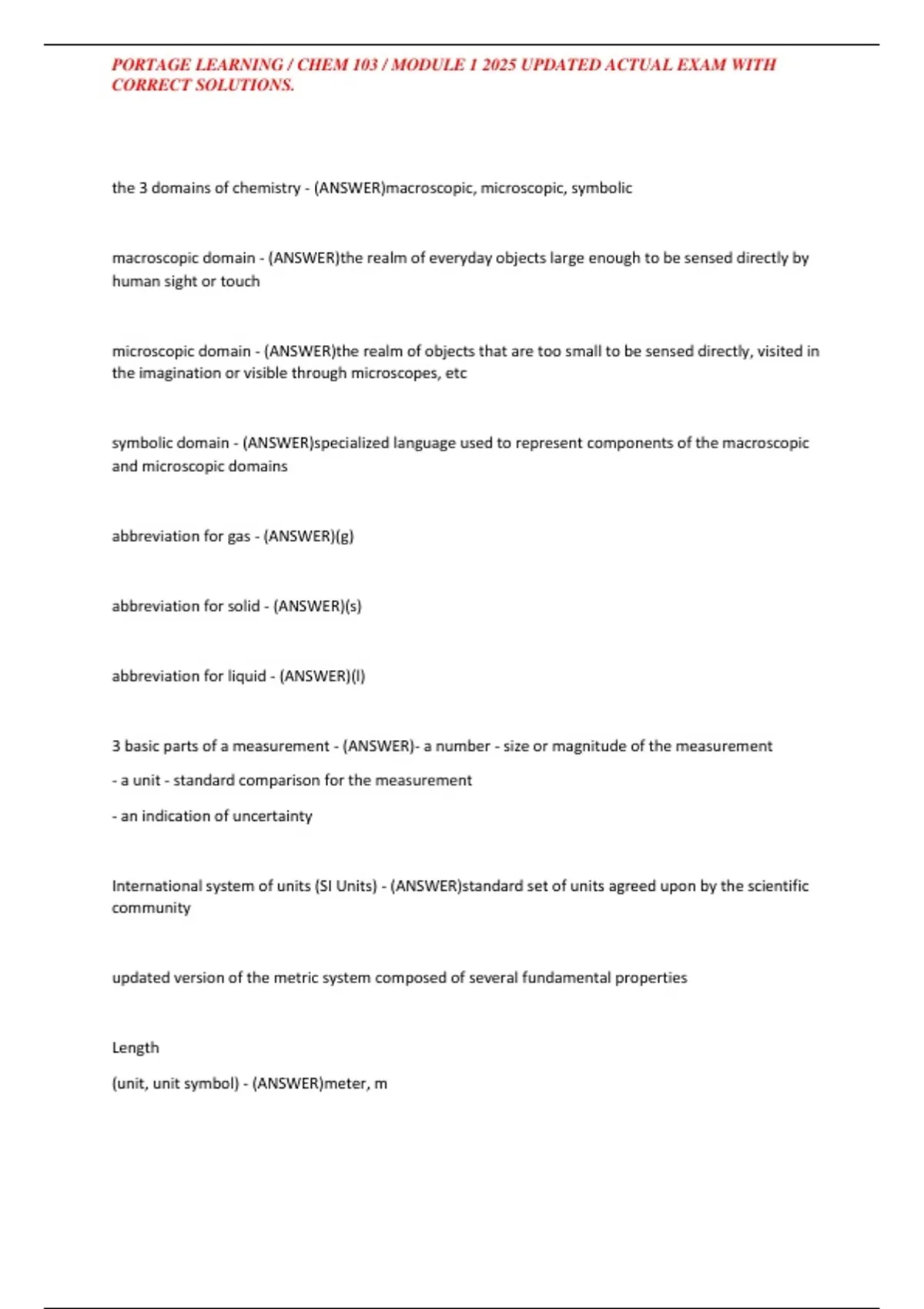 PORTAGE LEARNING / CHEM 103 / MODULE 1 2025 UPDATED ACTUAL EXAM WITH CORRECT SOLUTIONS.

the 3 domains of chemistry - (ANSWER)macroscopic, microscopic, symbolic

macroscopic domain - (ANSWER)the realm of everyday objects large enough to be sensed directly by human sight or touch

microscopic domain - (ANSWER)the realm of objects that are too small to be sensed directly, visited in the imagination or visible through microscopes, etc

symbolic domain - (ANSWER)specialized language used to represent components of the macroscopic and microscopic domains

abbreviation for gas - (ANSWER)(g)

abbreviation for solid - (ANSWER)(s)

abbreviation for liquid - (ANSWER)(l)

3 basic parts of a measurement - (ANSWER)- a number - size or magnitude of the measurement

- a unit - standard comparison for the measurement

- an indication of uncertainty

International system of units (SI Units) - (ANSWER)standard set of units agreed upon by the scientific community

updated version of the metric system composed of several fundamental properties

Length

(unit, unit symbol) - (ANSWER)meter, m